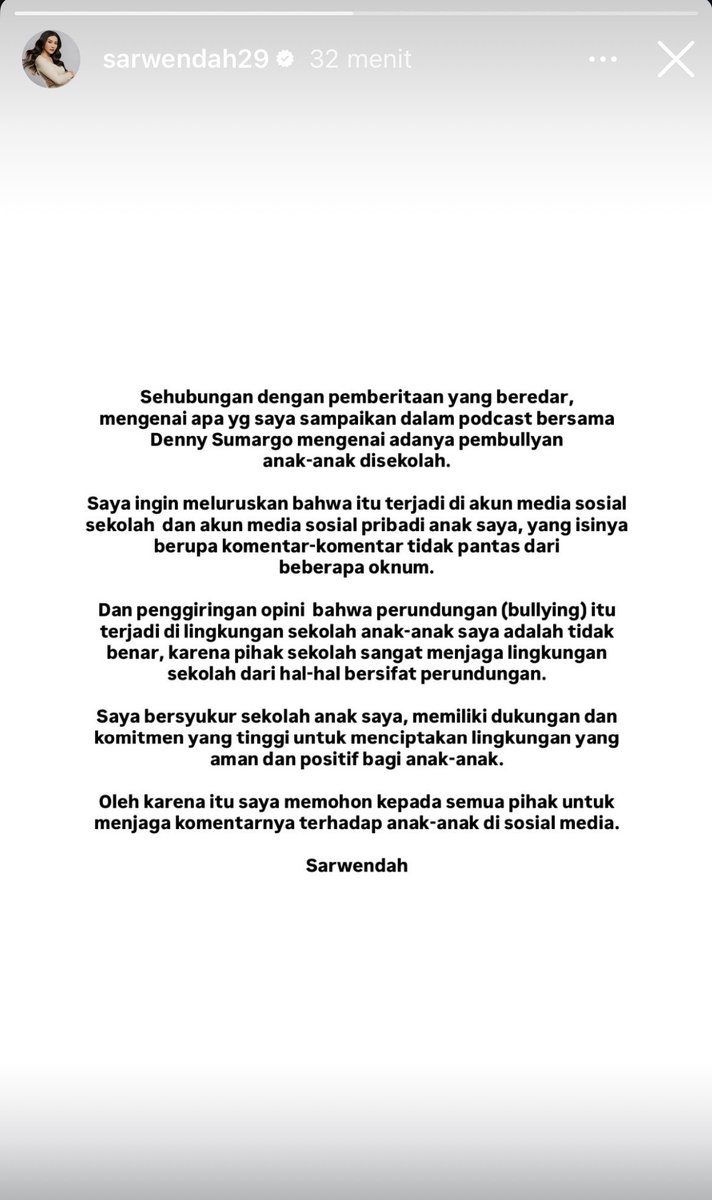 sarwendah29 32 menit

Sehubungan dengan pemberitaan yang beredar, mengenai apa yg saya sampaikan dalam podcast bersama Denny Sumargo mengenai adanya pembullyan anak-anak disekolah.

Saya ingin meluruskan bahwa itu terjadi di akun media sosial sekolah dan akun media sosial pribadi anak saya, yang isinya berupa komentar-komentar tidak pantas dari beberapa oknum.

Dan penggiringan opini bahwa perundungan (bullying) itu terjadi di lingkungan sekolah anak-anak saya adalah tidak benar, karena pihak sekolah sangat menjaga lingkungan sekolah dari hal-hal bersifat perundungan.

Saya bersyukur sekolah anak saya, memiliki dukungan dan komitmen yang tinggi untuk menciptakan lingkungan yang aman dan positif bagi anak-anak.

Oleh karena itu saya memohon kepada semua pihak untuk menjaga komentarnya terhadap anak-anak di sosial media.

Sarwendah